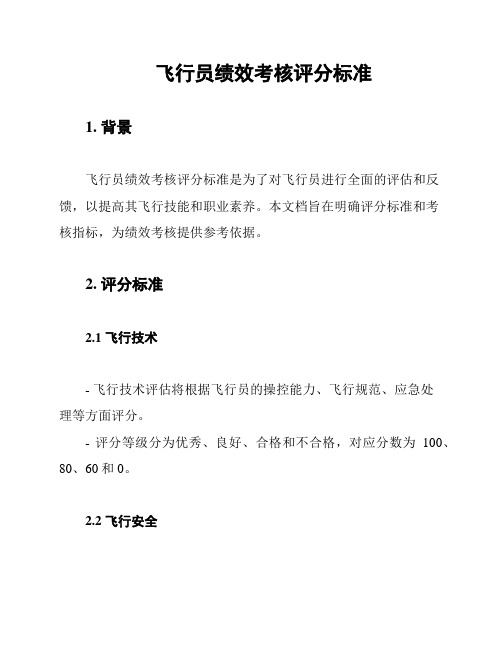 飞行员绩效考核评分标准

1. 背景

飞行员绩效考核评分标准是为了对飞行员进行全面的评估和反馈，以提高其飞行技能和职业素养。本文档旨在明确评分标准和考核指标，为绩效考核提供参考依据。

2. 评分标准

2.1 飞行技术

- 飞行技术评估将根据飞行员的操控能力、飞行规范、应急处理等方面评分。
- 评分等级分为优秀、良好、合格和不合格，对应分数为 100、80、60 和 0。

2.2 飞行安全